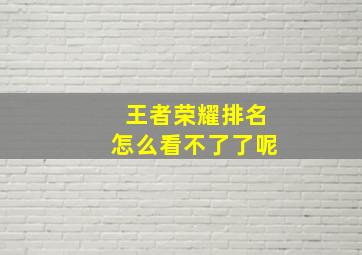 王者荣耀排名
怎么看不了了呢